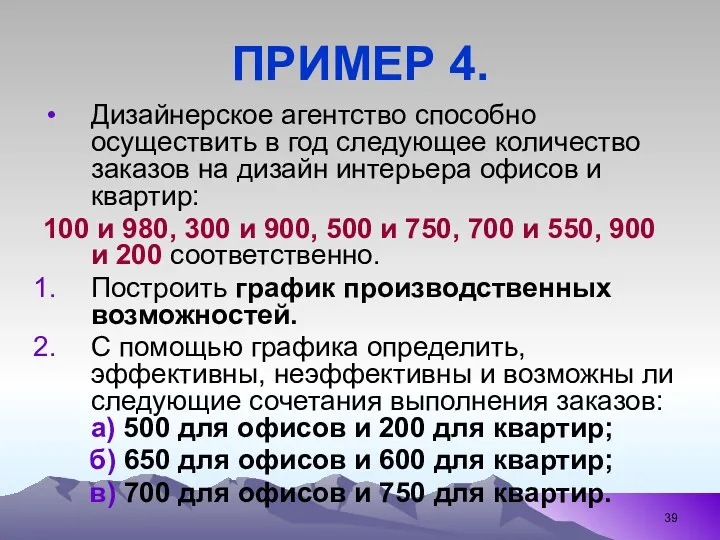 ПРИМЕР 4.

• Дизайнерское агентство способно осуществить в год следующее количество заказов на дизайн интерьера офисов и квартир:

100 и 980, 300 и 900, 500 и 750, 700 и 550, 900 и 200 соответственно.

1. Построить график производственных возможностей.

2. С помощью графика определить, эффективны, неэффективны и возможны ли следующие сочетания выполнения заказов:
а) 500 для офисов и 200 для квартир;
б) 650 для офисов и 600 для квартир;
в) 700 для офисов и 750 для квартир.

39